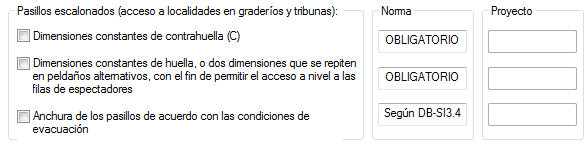 Pasillos escalonados (acceso a localidades en graderíos y tribunas):

Dimensiones constantes de contrahuella (C)

Dimensiones constantes de huella, o dos dimensiones que se repiten en peldaños alternativos, con el fin de permitir el acceso a nivel a las filas de espectadores

Anchura de los pasillos de acuerdo con las condiciones de evacuación

Norma

OBLIGATORIO

OBLIGATORIO

Según DB-SI3.4

Proyecto